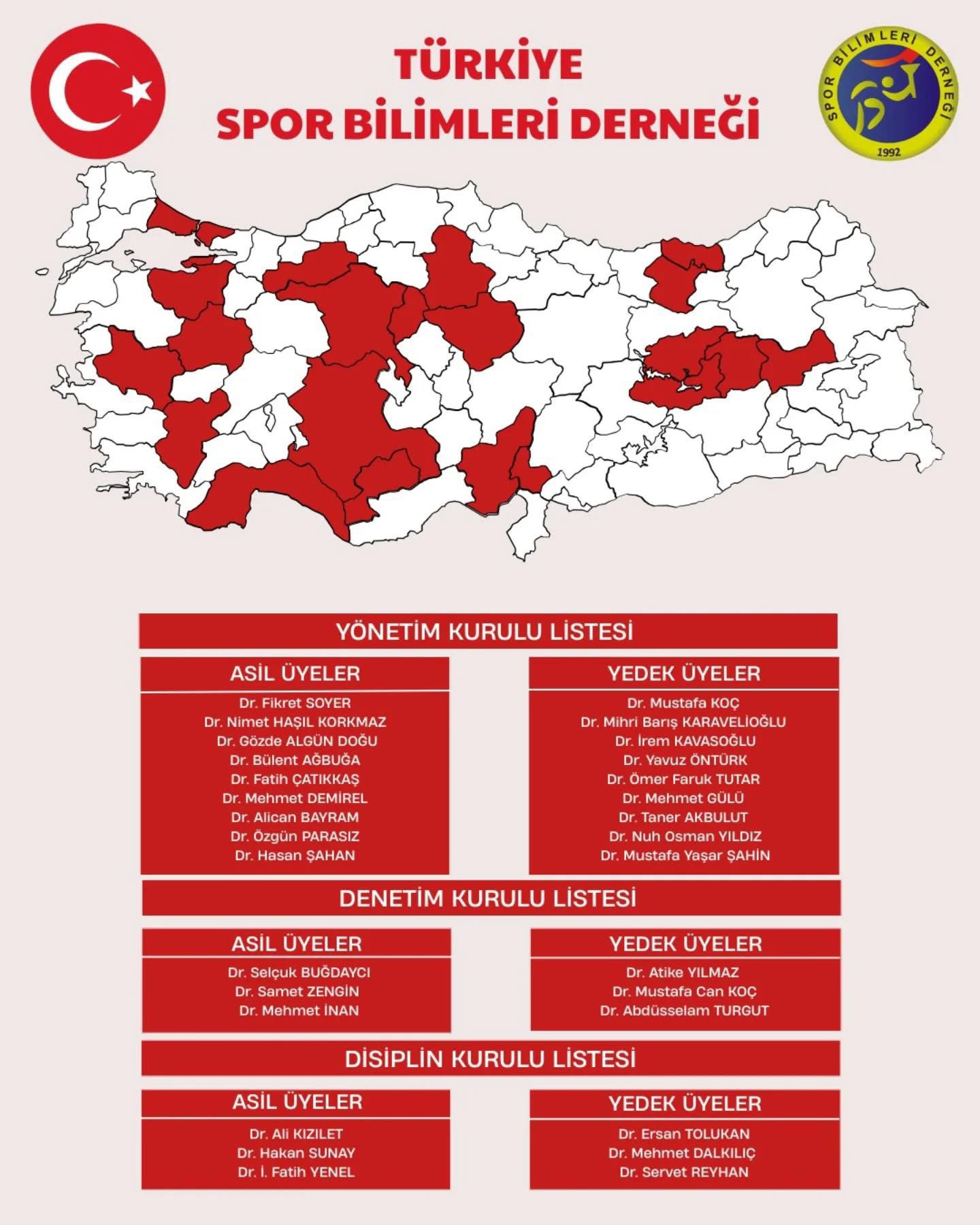 TÜRKİYE
SPOR BİLİMLERİ DERNEĞİ

SPOR BİLİMLERİ DERNEĞİ
1992

YÖNETİM KURULU LİSTESİ

ASİL ÜYELER
Dr. Fikret SOYER
Dr. Nimet HAŞIL KORKMAZ
Dr. Gözde ALGÜN DOĞU
Dr. Bülent AĞBUĞA
Dr. Fatih ÇATIKKAŞ
Dr. Mehmet DEMİREL
Dr. Alican BAYRAM
Dr. Özgün PARASIZ
Dr. Hasan ŞAHAN

YEDEK ÜYELER
Dr. Mustafa KOÇ
Dr. Mihri Barış KARAVELİOĞLU
Dr. İrem KAVASOĞLU
Dr. Yavuz ÖNTÜRK
Dr. Ömer Faruk TUTAR
Dr. Mehmet GÜLÜ
Dr. Taner AKBULUT
Dr. Nuh Osman YILDIZ
Dr. Mustafa Yaşar ŞAHİN

DENETİM KURULU LİSTESİ

ASİL ÜYELER
Dr. Selçuk BUĞDAYCI
Dr. Samet ZENGİN
Dr. Mehmet İNAN

YEDEK ÜYELER
Dr. Atike YILMAZ
Dr. Mustafa Can KOÇ
Dr. Abdüsselam TURGUT

DİSİPLİN KURULU LİSTESİ

ASİL ÜYELER
Dr. Ali KIZILET
Dr. Hakan SUNAY
Dr. İ. Fatih YENEL

YEDEK ÜYELER
Dr. Ersan TOLUKAN
Dr. Mehmet DALKILIÇ
Dr. Servet REYHAN